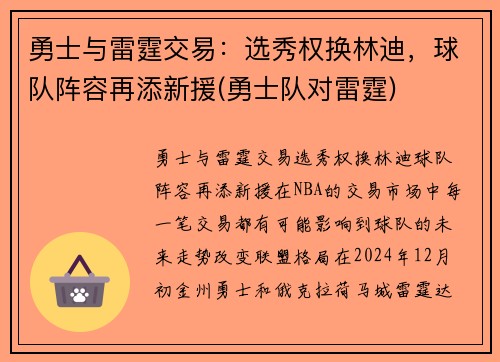 勇士与雷霆交易：选秀权换林迪，球队阵容再添新援(勇士队对雷霆)

勇士与雷霆交易选秀权换林迪球队阵容再添新援在NBA的交易市场中每一笔交易都有可能影响到球队的未来走势改变联盟格局在2024年12月初金州勇士和俄克拉荷马城雷霆达